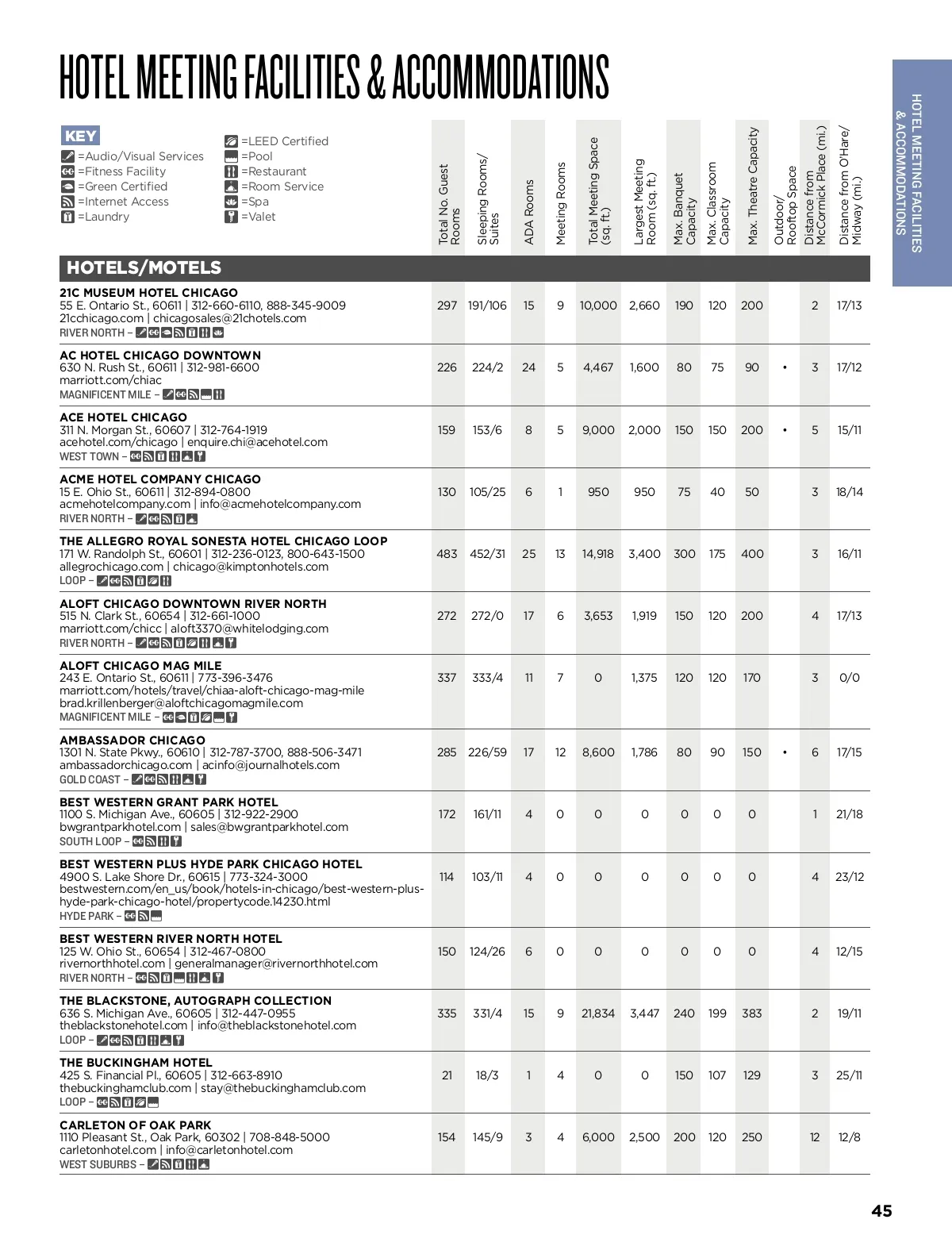 HOTEL MEETING FACILITIES & ACCOMMODATIONS

HOTEL MEETING FACILITIES & ACCOMMODATIONS

KEY
=Audio/Visual Services
=Fitness Facility
=Green Certified
=Internet Access
=Laundry
=LEED Certified
=Pool
=Restaurant
=Room Service
=Spa
=Valet

| HOTELS/MOTELS | Total No. Guest Rooms | Sleeping Rooms/ Suites | ADA Rooms | Meeting Rooms | Total Meeting Space (sq. ft.) | Largest Meeting Room (sq. ft.) | Max. Banquet Capacity | Max. Classroom Capacity | Max. Theatre Capacity | Outdoor/ Rooftop Space | Distance from McCormick Place (mi.) | Distance from O'Hare/ Midway (mi.) |
|---|---|---|---|---|---|---|---|---|---|---|---|---|
| 21C MUSEUM HOTEL CHICAGO 55 E. Ontario St., 60611 \| 312-660-6110, 888-345-9009 21cchicago.com \| chicagosales@21chotels.com RIVER NORTH – | 297 | 191/106 | 15 | 9 | 10,000 | 2,660 | 190 | 120 | 200 | | 2 | 17/13 |
| AC HOTEL CHICAGO DOWNTOWN 630 N. Rush St., 60611 \| 312-981-6600 marriott.com/chiac MAGNIFICENT MILE – | 226 | 224/2 | 24 | 5 | 4,467 | 1,600 | 80 | 75 | 90 | • | 3 | 17/12 |
| ACE HOTEL CHICAGO 311 N. Morgan St., 60607 \| 312-764-1919 acehotel.com/chicago \| enquire.chi@acehotel.com WEST TOWN – | 159 | 153/6 | 8 | 5 | 9,000 | 2,000 | 150 | 150 | 200 | • | 5 | 15/11 |
| ACME HOTEL COMPANY CHICAGO 15 E. Ohio St., 60611 \| 312-894-0800 acmehotelcompany.com \| info@acmehotelcompany.com RIVER NORTH – | 130 | 105/25 | 6 | 1 | 950 | 950 | 75 | 40 | 50 | | 3 | 18/14 |
| THE ALLEGRO ROYAL SONESTA HOTEL CHICAGO LOOP 171 W. Randolph St., 60601 \| 312-236-0123, 800-643-1500 allegrochicago.com \| chicago@kimptonhotels.com LOOP – | 483 | 452/31 | 25 | 13 | 14,918 | 3,400 | 300 | 175 | 400 | | 3 | 16/11 |
| ALOFT CHICAGO DOWNTOWN RIVER NORTH 515 N. Clark St., 60654 \| 312-661-1000 marriott.com/chicc \| aloft3370@whitelodging.com RIVER NORTH – | 272 | 272/0 | 17 | 6 | 3,653 | 1,919 | 150 | 120 | 200 | | 4 | 17/13 |
| ALOFT CHICAGO MAG MILE 243 E. Ontario St., 60611 \| 773-396-3476 marriott.com/hotels/travel/chiaa-aloft-chicago-mag-mile brad.krillenberger@aloftchicagomagmile.com MAGNIFICENT MILE – | 337 | 333/4 | 11 | 7 | 0 | 1,375 | 120 | 120 | 170 | | 3 | 0/0 |
| AMBASSADOR CHICAGO 1301 N. State Pkwy., 60610 \| 312-787-3700, 888-506-3471 ambassadorchicago.com \| acinfo@journalhotels.com GOLD COAST – | 285 | 226/59 | 17 | 12 | 8,600 | 1,786 | 80 | 90 | 150 | • | 6 | 17/15 |
| BEST WESTERN GRANT PARK HOTEL 1100 S. Michigan Ave., 60605 \| 312-922-2900 bwgrantparkhotel.com \| sales@bwgrantparkhotel.com SOUTH LOOP – | 172 | 161/11 | 4 | 0 | 0 | 0 | 0 | 0 | 0 | | 1 | 21/18 |
| BEST WESTERN PLUS HYDE PARK CHICAGO HOTEL 4900 S. Lake Shore Dr., 60615 \| 773-324-3000 bestwestern.com/en_us/book/hotels-in-chicago/best-western-plus-hyde-park-chicago-hotel/propertycode.14230.html HYDE PARK – | 114 | 103/11 | 4 | 0 | 0 | 0 | 0 | 0 | 0 | | 4 | 23/12 |
| BEST WESTERN RIVER NORTH HOTEL 125 W. Ohio St., 60654 \| 312-467-0800 rivernorthhotel.com \| generalmanager@rivernorthhotel.com RIVER NORTH – | 150 | 124/26 | 6 | 0 | 0 | 0 | 0 | 0 | 0 | | 4 | 12/15 |
| THE BLACKSTONE, AUTOGRAPH COLLECTION 636 S. Michigan Ave., 60605 \| 312-447-0955 theblackstonehotel.com \| info@theblackstonehotel.com LOOP – | 335 | 331/4 | 15 | 9 | 21,834 | 3,447 | 240 | 199 | 383 | | 2 | 19/11 |
| THE BUCKINGHAM HOTEL 425 S. Financial Pl., 60605 \| 312-663-8910 thebuckinghamclub.com \| stay@thebuckinghamclub.com LOOP – | 21 | 18/3 | 1 | 4 | 0 | 0 | 150 | 107 | 129 | | 3 | 25/11 |
| CARLETON OF OAK PARK 1110 Pleasant St., Oak Park, 60302 \| 708-848-5000 carletonhotel.com \| info@carletonhotel.com WEST SUBURBS – | 154 | 145/9 | 3 | 4 | 6,000 | 2,500 | 200 | 120 | 250 | | 12 | 12/8 |

45